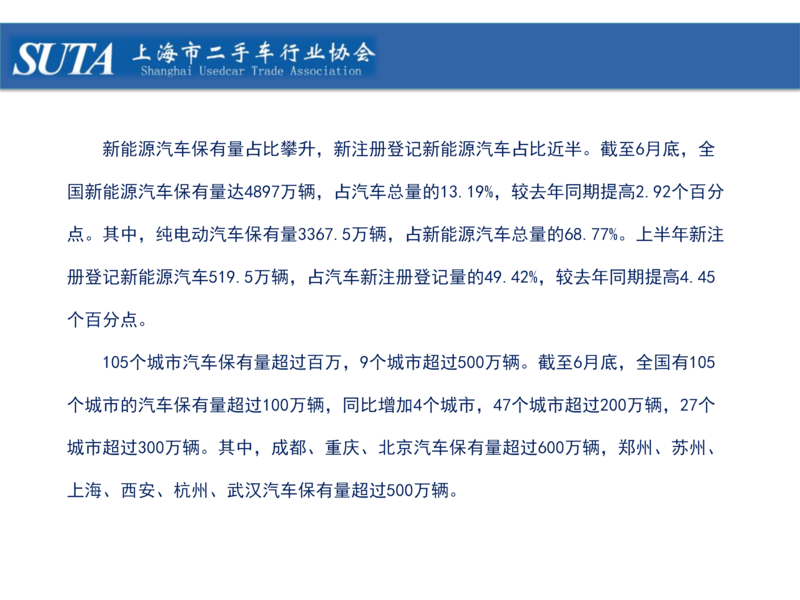 SUTA 上海市二手车行业协会
Shanghai Usedcar Trade Association

新能源汽车保有量占比攀升，新注册登记新能源汽车占比近半。截至6月底，全国新能源汽车保有量达4897万辆，占汽车总量的13.19%，较去年同期提高2.92个百分点。其中，纯电动汽车保有量3367.5万辆，占新能源汽车总量的68.77%。上半年新注册登记新能源汽车519.5万辆，占汽车新注册登记量的49.42%，较去年同期提高4.45个百分点。

105个城市汽车保有量超过百万，9个城市超过500万辆。截至6月底，全国有105个城市的汽车保有量超过100万辆，同比增加4个城市，47个城市超过200万辆，27个城市超过300万辆。其中，成都、重庆、北京汽车保有量超过600万辆，郑州、苏州、上海、西安、杭州、武汉汽车保有量超过500万辆。